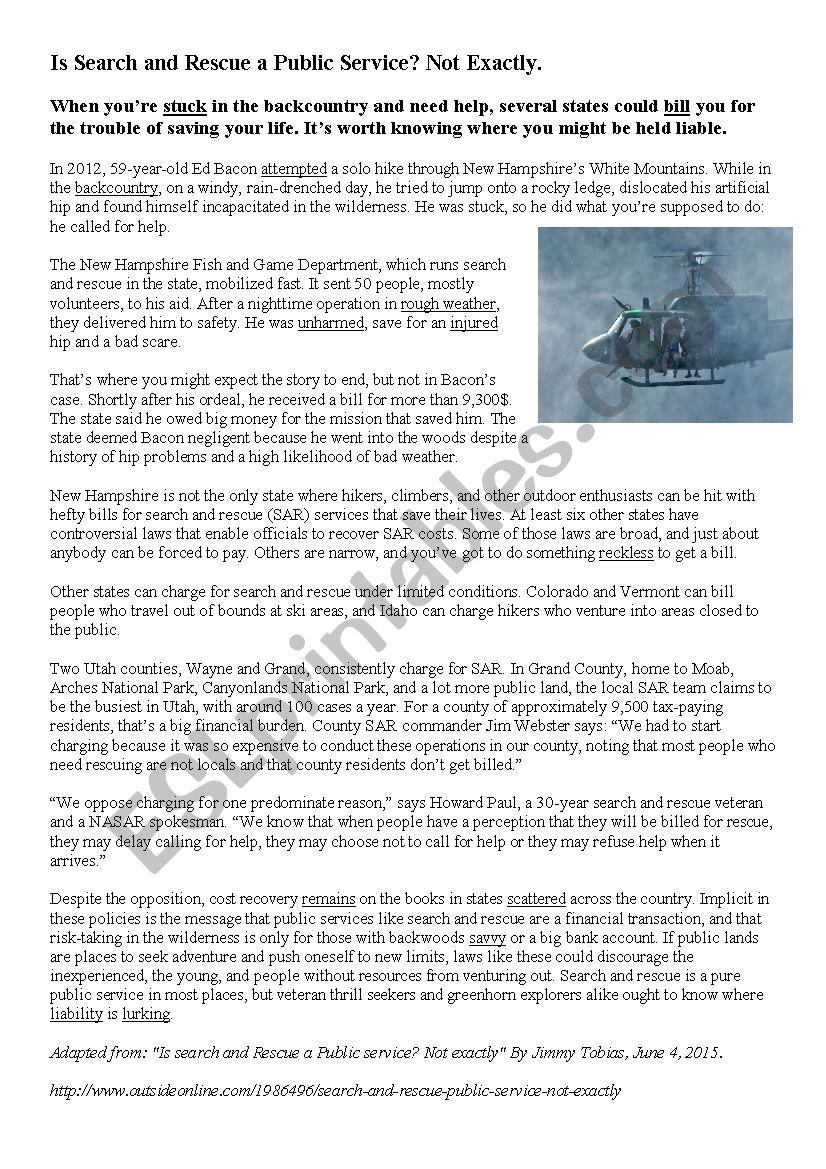 Is Search and Rescue a Public Service? Not Exactly.

When you're stuck in the backcountry and need help, several states could bill you for the trouble of saving your life. It's worth knowing where you might be held liable.

In 2012, 59-year-old Ed Bacon attempted a solo hike through New Hampshire's White Mountains. While in the backcountry, on a windy, rain-drenched day, he tried to jump onto a rocky ledge, dislocated his artificial hip and found himself incapacitated in the wilderness. He was stuck, so he did what you're supposed to do: he called for help.

The New Hampshire Fish and Game Department, which runs search and rescue in the state, mobilized fast. It sent 50 people, mostly volunteers, to his aid. After a nighttime operation in rough weather, they delivered him to safety. He was unharmed, save for an injured hip and a bad scare.

That's where you might expect the story to end, but not in Bacon's case. Shortly after his ordeal, he received a bill for more than 9,300$. The state said he owed big money for the mission that saved him. The state deemed Bacon negligent because he went into the woods despite a history of hip problems and a high likelihood of bad weather.

New Hampshire is not the only state where hikers, climbers, and other outdoor enthusiasts can be hit with hefty bills for search and rescue (SAR) services that save their lives. At least six other states have controversial laws that enable officials to recover SAR costs. Some of those laws are broad, and just about anybody can be forced to pay. Others are narrow, and you've got to do something reckless to get a bill.

Other states can charge for search and rescue under limited conditions. Colorado and Vermont can bill people who travel out of bounds at ski areas, and Idaho can charge hikers who venture into areas closed to the public.

Two Utah counties, Wayne and Grand, consistently charge for SAR. In Grand County, home to Moab, Arches National Park, Canyonlands National Park, and a lot more public land, the local SAR team claims to be the busiest in Utah, with around 100 cases a year. For a county of approximately 9,500 tax-paying residents, that's a big financial burden. County SAR commander Jim Webster says: "We had to start charging because it was so expensive to conduct these operations in our county, noting that most people who need rescuing are not locals and that county residents don't get billed."

"We oppose charging for one predominate reason," says Howard Paul, a 30-year search and rescue veteran and a NASAR spokesman. "We know that when people have a perception that they will be billed for rescue, they may delay calling for help, they may choose not to call for help or they may refuse help when it arrives."

Despite the opposition, cost recovery remains on the books in states scattered across the country. Implicit in these policies is the message that public services like search and rescue are a financial transaction, and that risk-taking in the wilderness is only for those with backwoods savvy or a big bank account. If public lands are places to seek adventure and push oneself to new limits, laws like these could discourage the inexperienced, the young, and people without resources from venturing out. Search and rescue is a pure public service in most places, but veteran thrill seekers and greenhorn explorers alike ought to know where liability is lurking.

Adapted from: "Is search and Rescue a Public service? Not exactly" By Jimmy Tobias, June 4, 2015.

http://www.outsideonline.com/1986496/search-and-rescue-public-service-not-exactly

ESLprintables.com